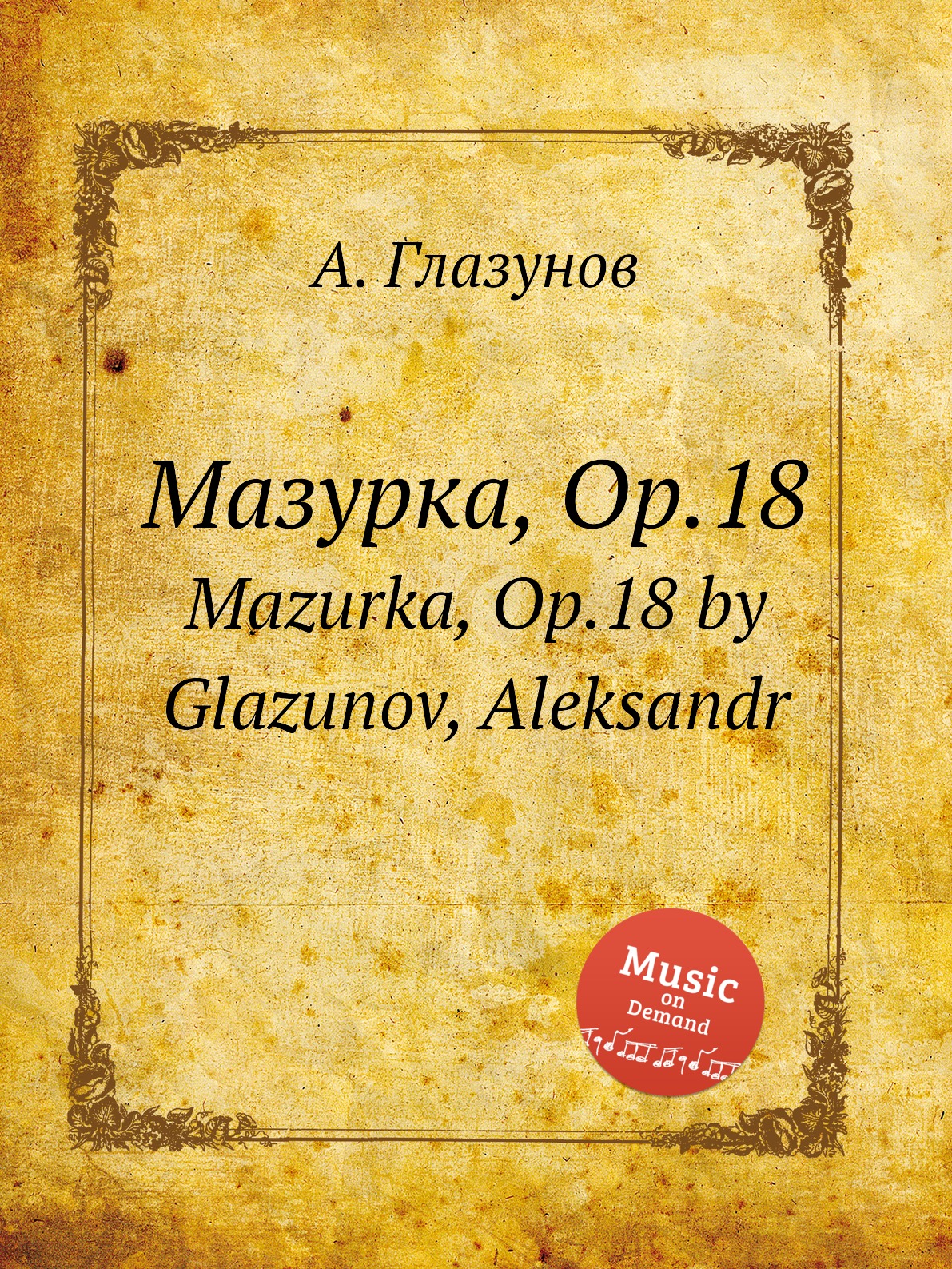 А. Глазунов

Мазурка, Op.18
Mazurka, Op.18 by Glazunov, Aleksandr

Music
on
Demand